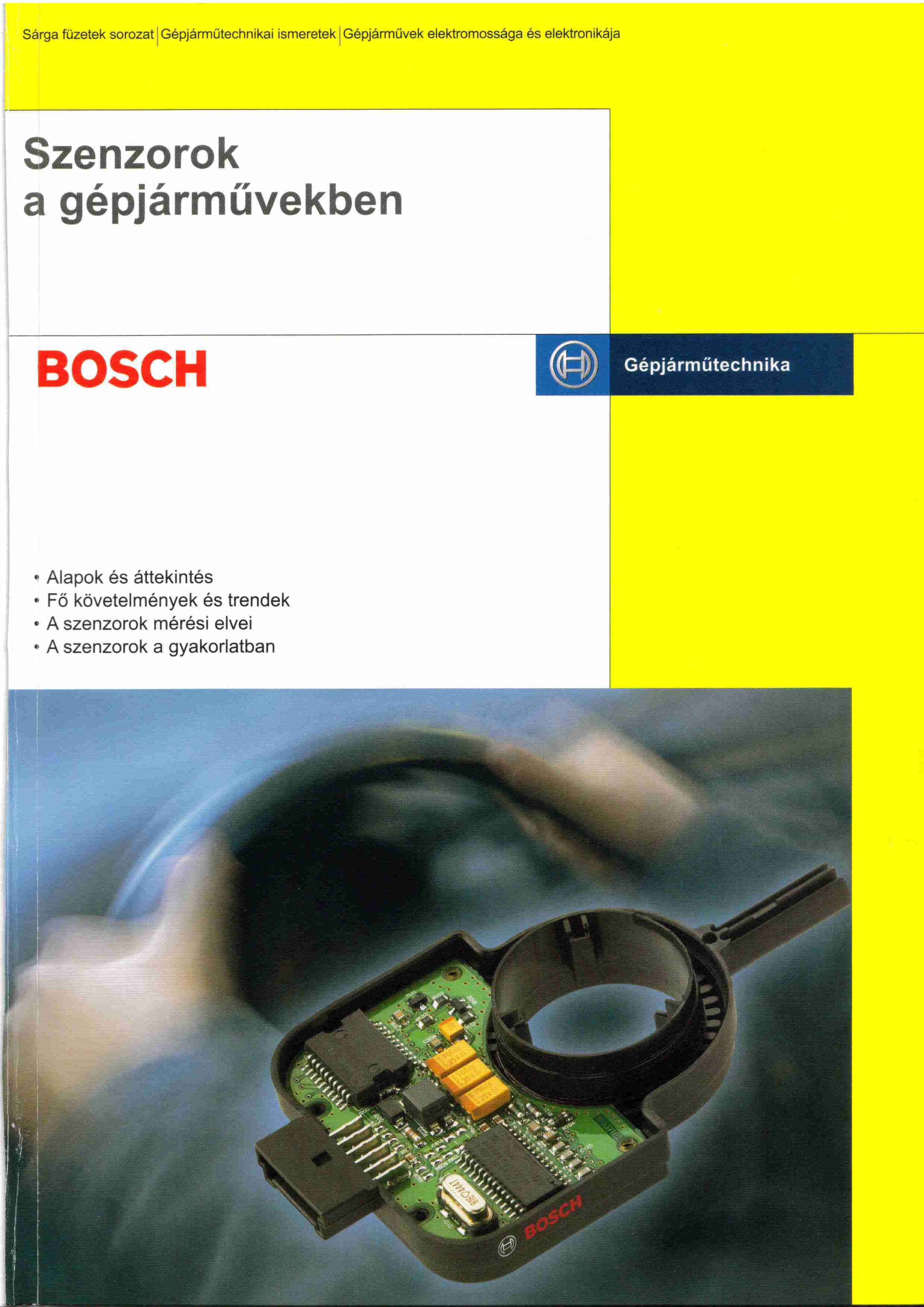 Sárga füzetek sorozat | Gépjárműtechnikai ismeretek | Gépjárművek elektromossága és elektronikája

Szenzorok
a gépjárművekben

BOSCH

Gépjárműtechnika

• Alapok és áttekintés
• Fő követelmények és trendek
• A szenzorok mérési elvei
• A szenzorok a gyakorlatban

BOSCH